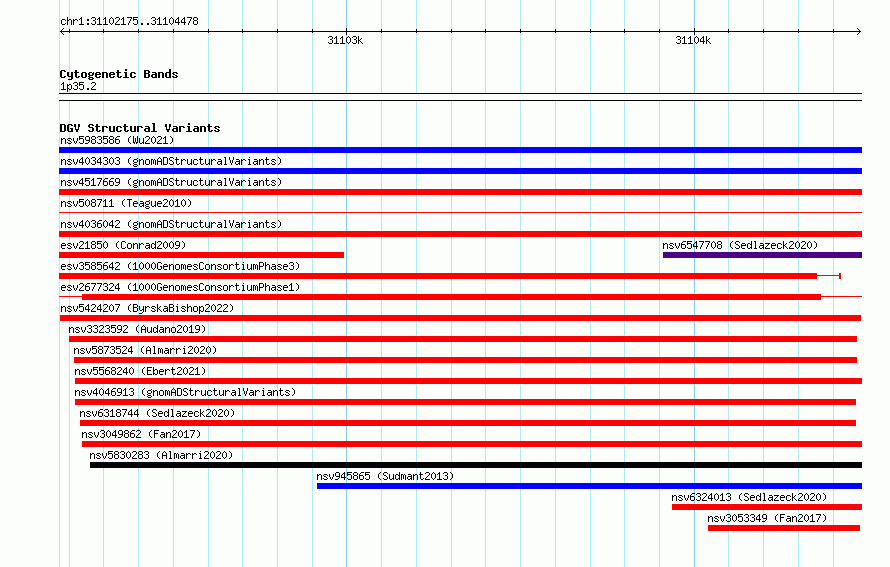 chr1:31102175..31104478

31103k

31104k

Cytogenetic Bands
1p35.2

DGV Structural Variants
nsv5983586 (Wu2021)
nsv4034303 (gnomADStructuralVariants)
nsv4517669 (gnomADStructuralVariants)
nsv508711 (Teague2010)
nsv4036042 (gnomADStructuralVariants)
esv21850 (Conrad2009)
nsv6547708 (Sedlazeck2020)
esv3585642 (1000GenomesConsortiumPhase3)
esv2677324 (1000GenomesConsortiumPhase1)
nsv5424207 (ByrskaBishop2022)
nsv3323592 (Audano2019)
nsv5873524 (Almarri2020)
nsv5568240 (Ebert2021)
nsv4046913 (gnomADStructuralVariants)
nsv6318744 (Sedlazeck2020)
nsv3049862 (Fan2017)
nsv5830283 (Almarri2020)
nsv945865 (Sudmant2013)
nsv6324013 (Sedlazeck2020)
nsv3053349 (Fan2017)